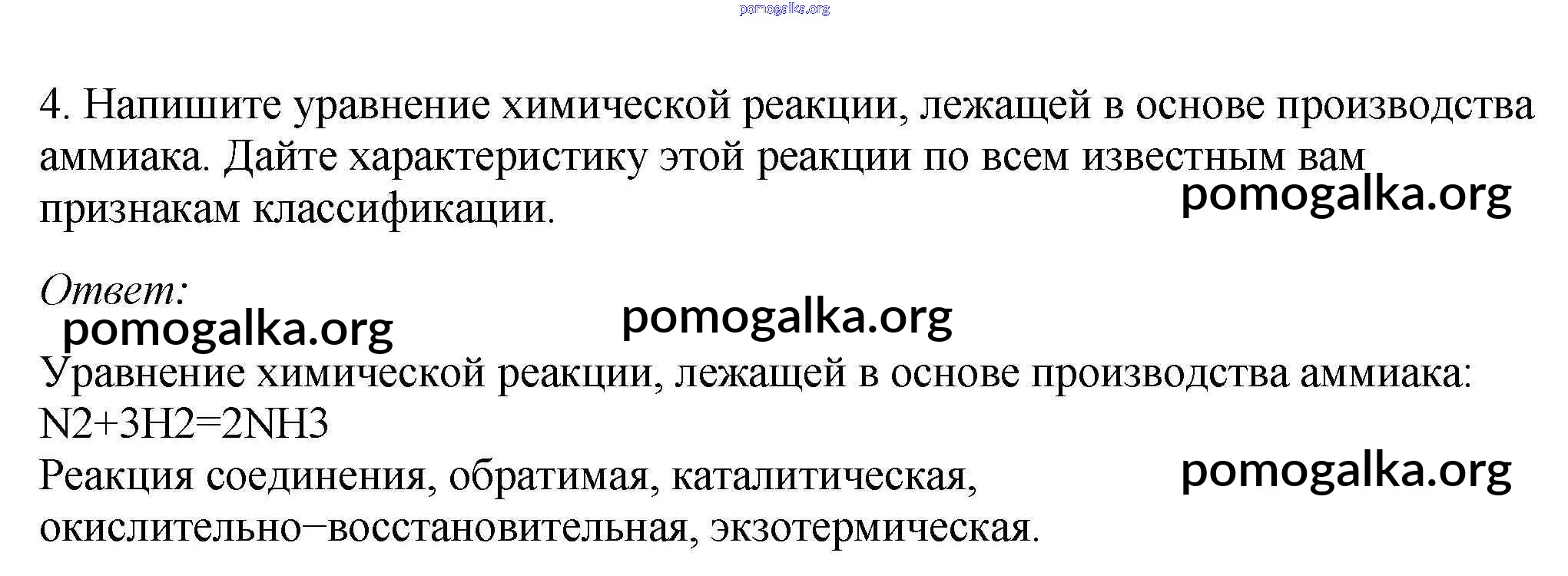 pomogalka.org

4. Напишите уравнение химической реакции, лежащей в основе производства аммиака. Дайте характеристику этой реакции по всем известным вам признакам классификации.

pomogalka.org

Ответ:

pomogalka.org

pomogalka.org

Уравнение химической реакции, лежащей в основе производства аммиака:
N2+3H2=2NH3
Реакция соединения, обратимая, каталитическая, окислительно–восстановительная, экзотермическая.

pomogalka.org